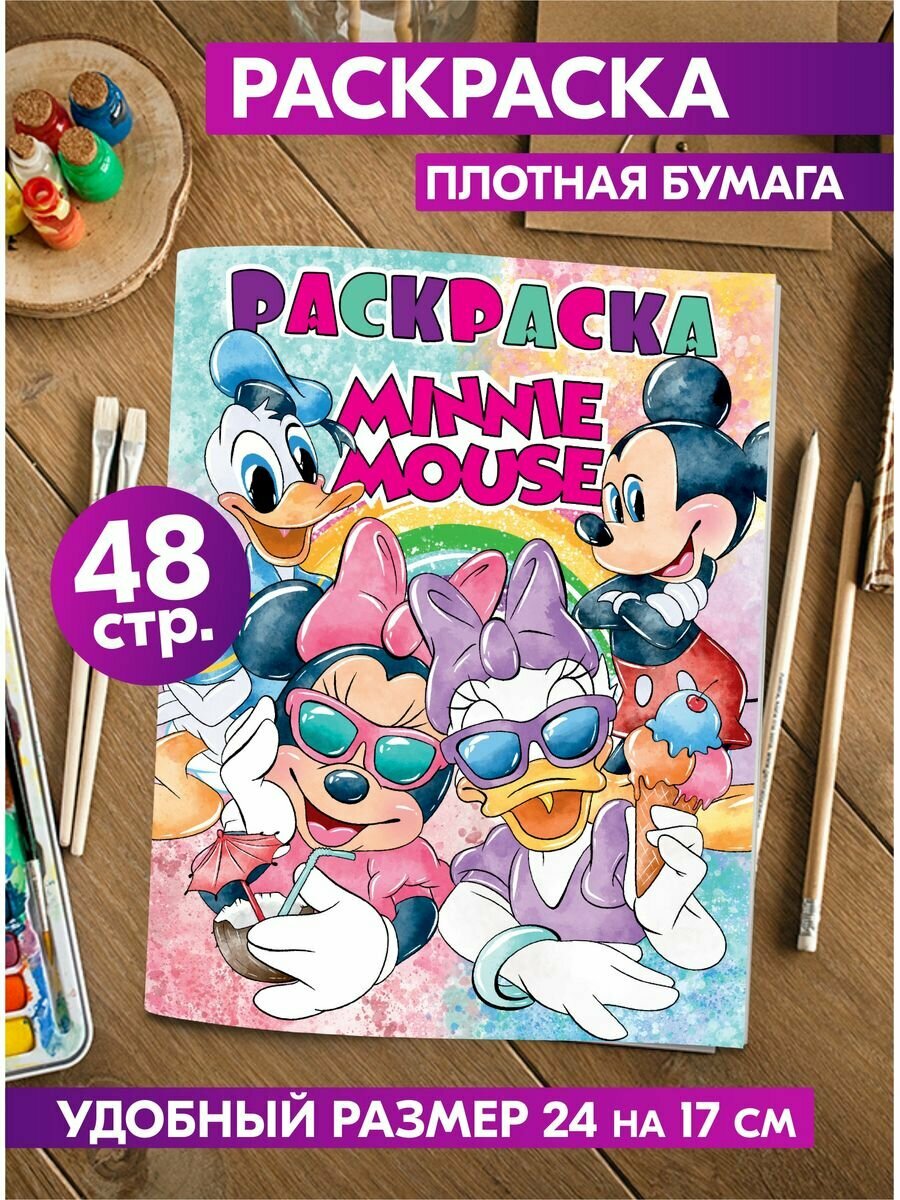 РАСКРАСКА

ПЛОТНАЯ БУМАГА

РАСКРАСКА

MINNIE MOUSE

48 стр.

УДОБНЫЙ РАЗМЕР 24 НА 17 СМ